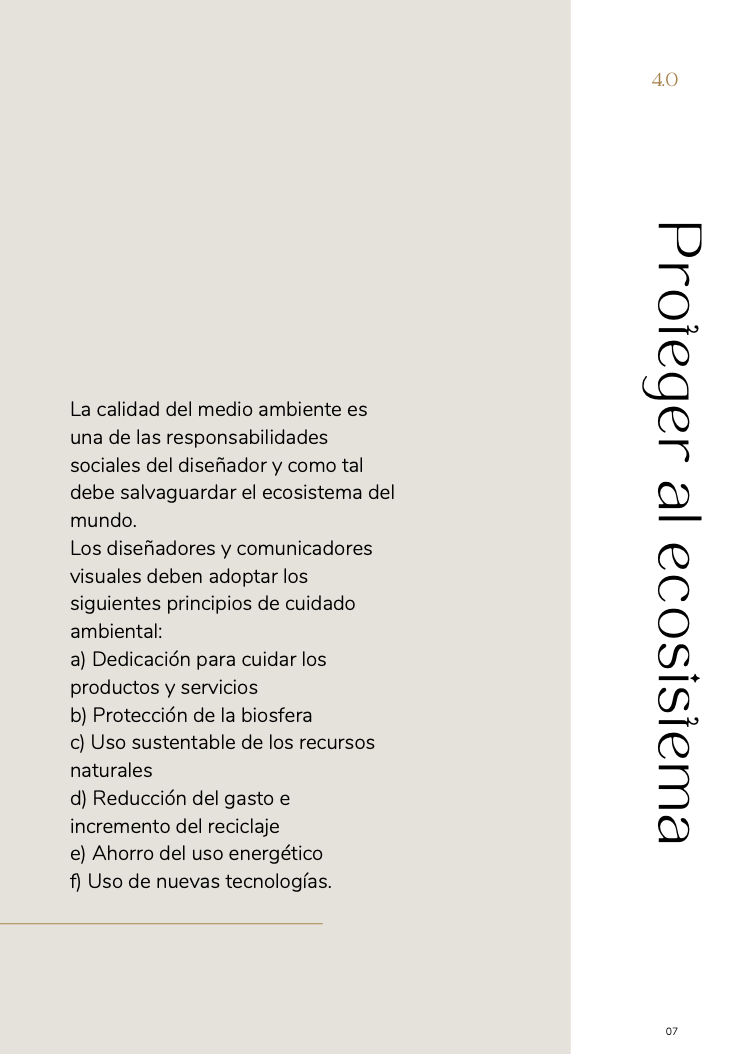 4.0

Proteger al ecosistema

La calidad del medio ambiente es una de las responsabilidades sociales del diseñador y como tal debe salvaguardar el ecosistema del mundo.
Los diseñadores y comunicadores visuales deben adoptar los siguientes principios de cuidado ambiental:
a) Dedicación para cuidar los productos y servicios
b) Protección de la biosfera
c) Uso sustentable de los recursos naturales
d) Reducción del gasto e incremento del reciclaje
e) Ahorro del uso energético
f) Uso de nuevas tecnologías.

07